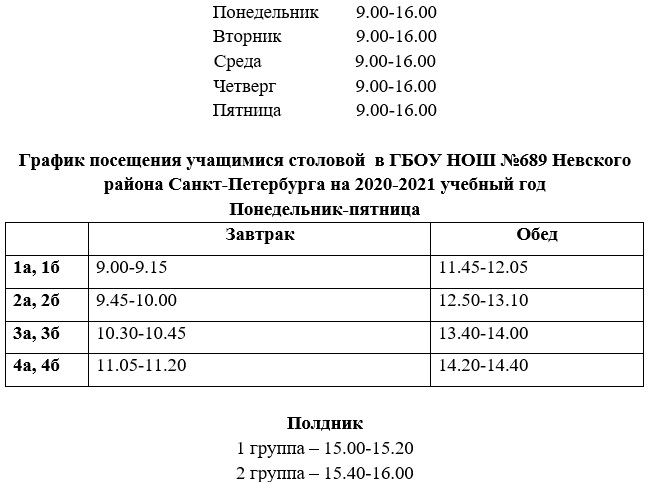 Понедельник 9.00-16.00
Вторник 9.00-16.00
Среда 9.00-16.00
Четверг 9.00-16.00
Пятница 9.00-16.00

График посещения учащимися столовой в ГБОУ НОШ №689 Невского района Санкт-Петербурга на 2020-2021 учебный год
Понедельник-пятница

| | Завтрак | Обед |
|---|---|---|
| 1а, 1б | 9.00-9.15 | 11.45-12.05 |
| 2а, 2б | 9.45-10.00 | 12.50-13.10 |
| 3а, 3б | 10.30-10.45 | 13.40-14.00 |
| 4а, 4б | 11.05-11.20 | 14.20-14.40 |

Полдник
1 группа – 15.00-15.20
2 группа – 15.40-16.00